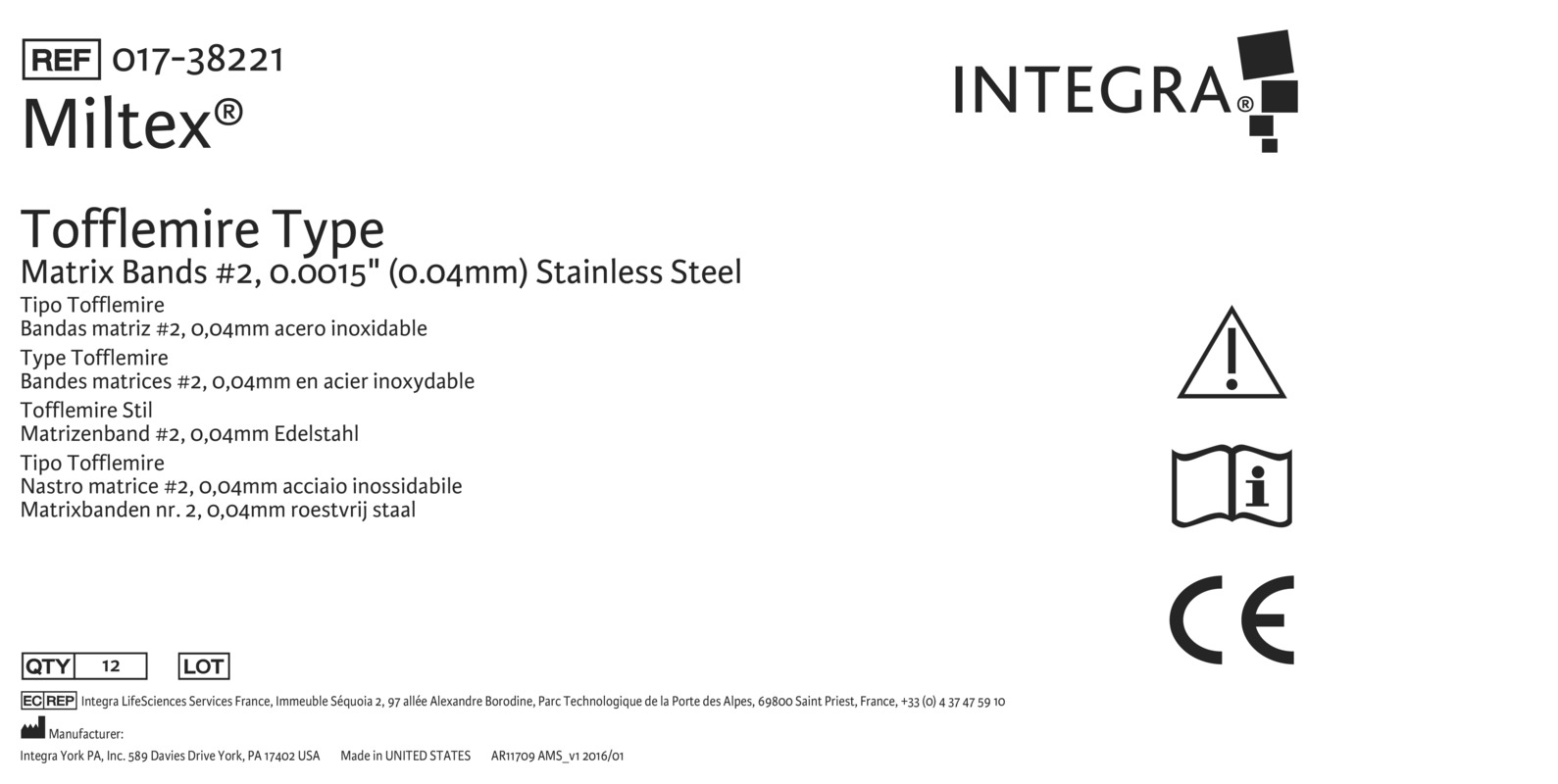 REF 017-38221
Miltex®

INTEGRA®

Tofflemire Type
Matrix Bands #2, 0.0015" (0.04mm) Stainless Steel
Tipo Tofflemire
Bandas matriz #2, 0,04mm acero inoxidable
Type Tofflemire
Bandes matrices #2, 0,04mm en acier inoxydable
Tofflemire Stil
Matrizenband #2, 0,04mm Edelstahl
Tipo Tofflemire
Nastro matrice #2, 0,04mm acciaio inossidabile
Matrixbanden nr. 2, 0,04mm roestvrij staal

CE

QTY 12 LOT

EC REP Integra LifeSciences Services France, Immeuble Séquoia 2, 97 allée Alexandre Borodine, Parc Technologique de la Porte des Alpes, 69800 Saint Priest, France, +33 (0) 4 37 47 59 10

Manufacturer:
Integra York PA, Inc. 589 Davies Drive York, PA 17402 USA Made in UNITED STATES AR11709 AMS_v1 2016/01